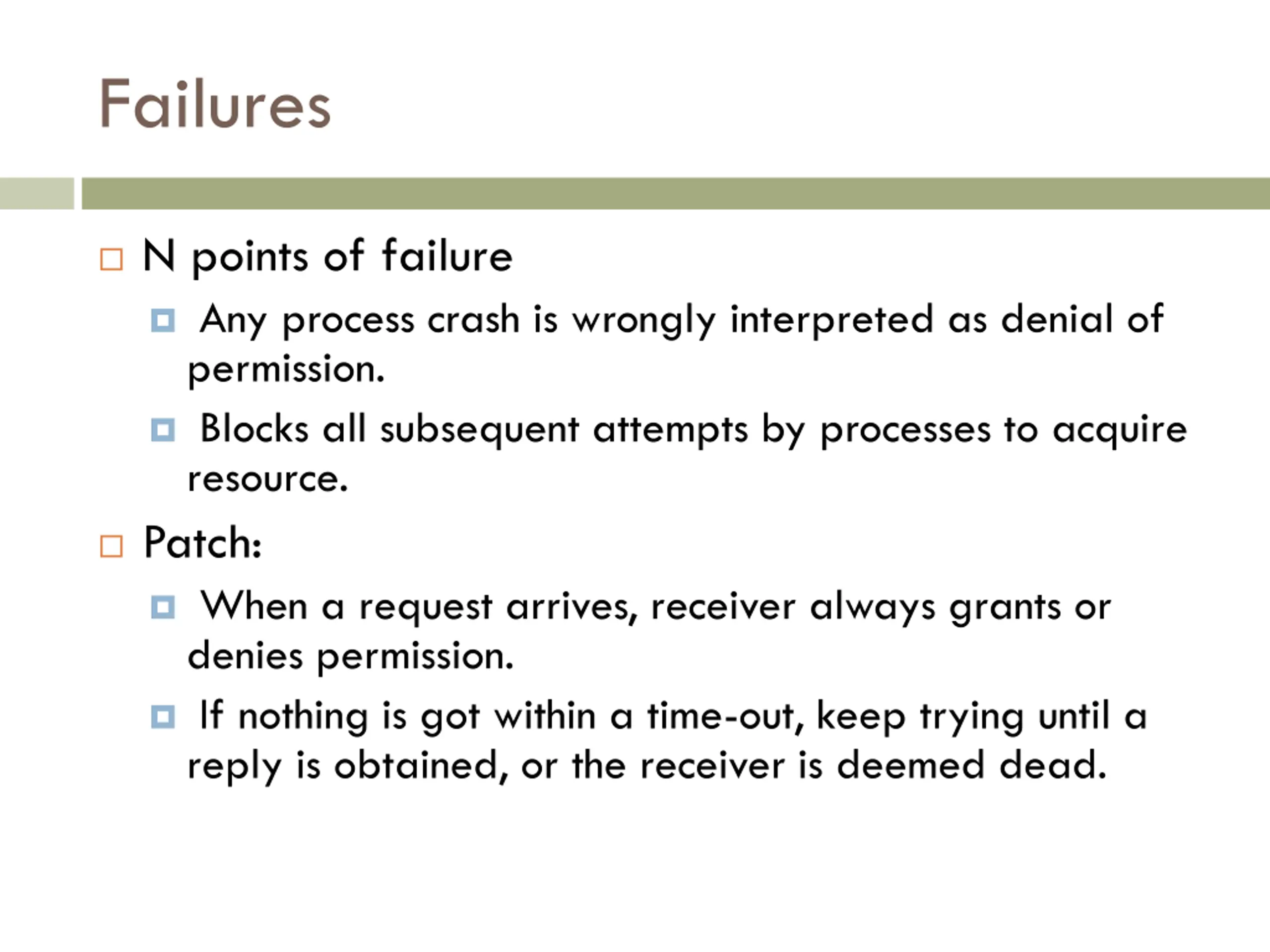 Failures

N points of failure

Any process crash is wrongly interpreted as denial of permission.

Blocks all subsequent attempts by processes to acquire resource.

Patch:

When a request arrives, receiver always grants or denies permission.

If nothing is got within a time-out, keep trying until a reply is obtained, or the receiver is deemed dead.